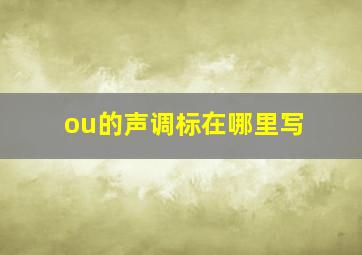 ou的声调标在哪里写